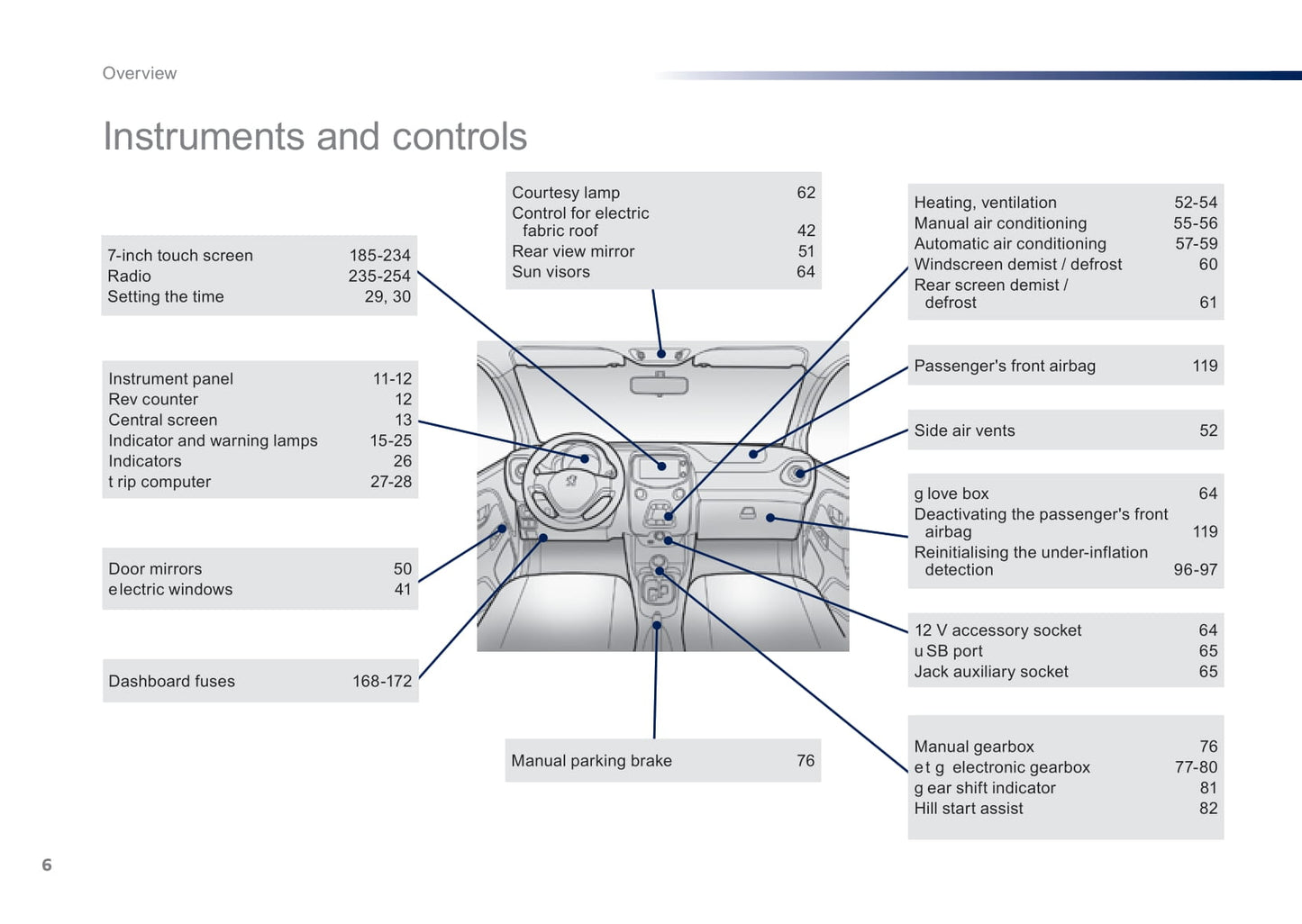 Overview

Instruments and controls

7-inch touch screen 185-234
Radio 235-254
Setting the time 29, 30

Instrument panel 11-12
Rev counter 12
Central screen 13
Indicator and warning lamps 15-25
Indicators 26
t rip computer 27-28

Door mirrors 50
electric windows 41

Dashboard fuses 168-172

Courtesy lamp 62
Control for electric fabric roof 42
Rear view mirror 51
Sun visors 64

Manual parking brake 76

Heating, ventilation 52-54
Manual air conditioning 55-56
Automatic air conditioning 57-59
Windscreen demist / defrost 60
Rear screen demist / defrost 61

Passenger's front airbag 119

Side air vents 52

g love box 64
Deactivating the passenger's front airbag 119
Reinitialising the under-inflation detection 96-97

12 V accessory socket 64
u SB port 65
Jack auxiliary socket 65

Manual gearbox 76
et g electronic gearbox 77-80
g ear shift indicator 81
Hill start assist 82

6